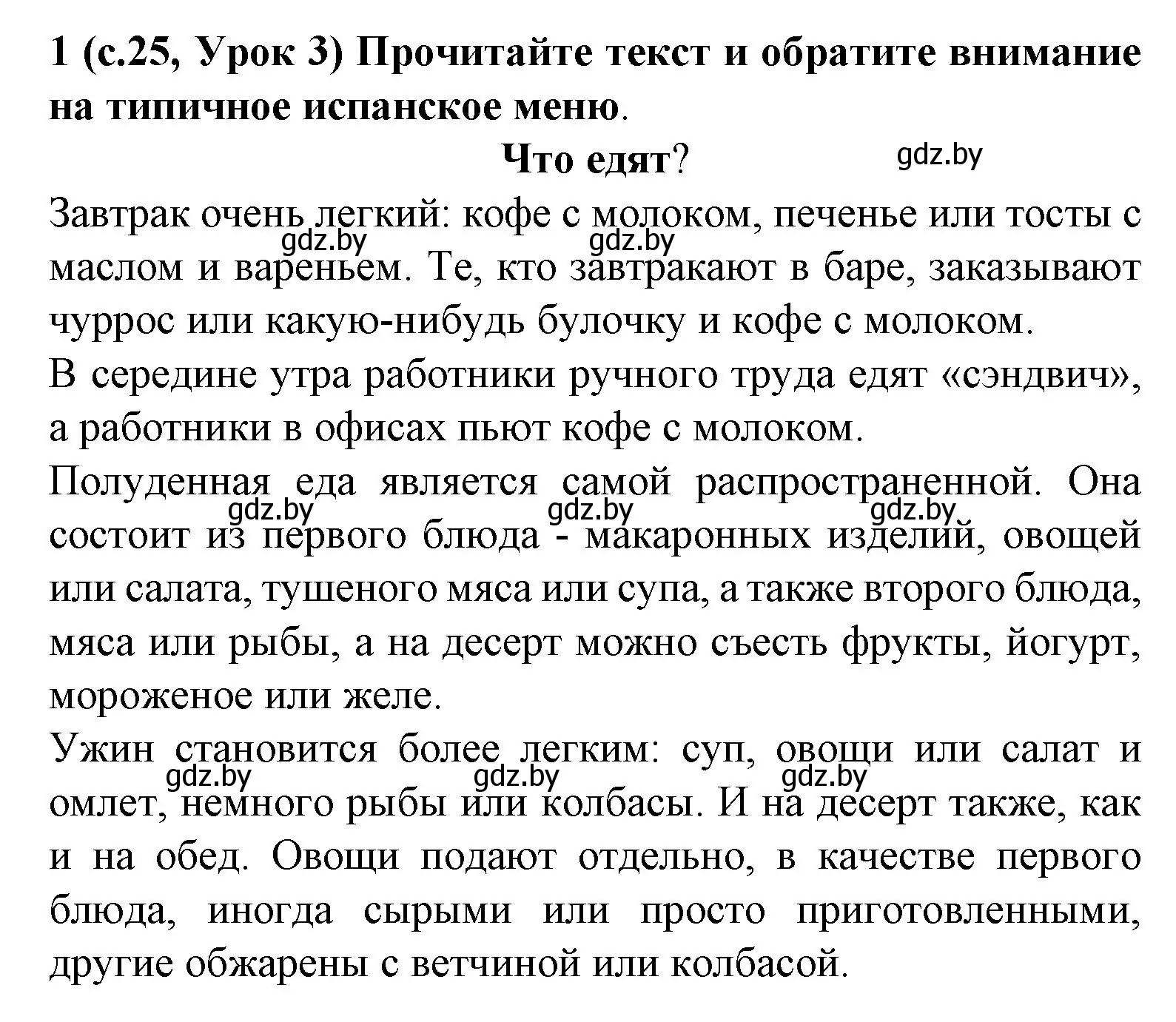 1 (с.25, Урок 3) Прочитайте текст и обратите внимание на типичное испанское меню.

Что едят?

gdz.by

Завтрак очень легкий: кофе с молоком, печенье или тосты с маслом и вареньем. Те, кто завтракают в баре, заказывают чуррос или какую-нибудь булочку и кофе с молоком.

gdz.by gdz.by

В середине утра работники ручного труда едят «сэндвич», а работники в офисах пьют кофе с молоком.

Полуденная еда является самой распространенной. Она состоит из первого блюда - макаронных изделий, овощей или салата, тушеного мяса или супа, а также второго блюда, мяса или рыбы, а на десерт можно съесть фрукты, йогурт, мороженое или желе.

gdz.by gdz.by gdz.by

Ужин становится более легким: суп, овощи или салат и омлет, немного рыбы или колбасы. И на десерт также, как и на обед. Овощи подают отдельно, в качестве первого блюда, иногда сырыми или просто приготовленными, другие обжарены с ветчиной или колбасой.

gdz.by gdz.by gdz.by